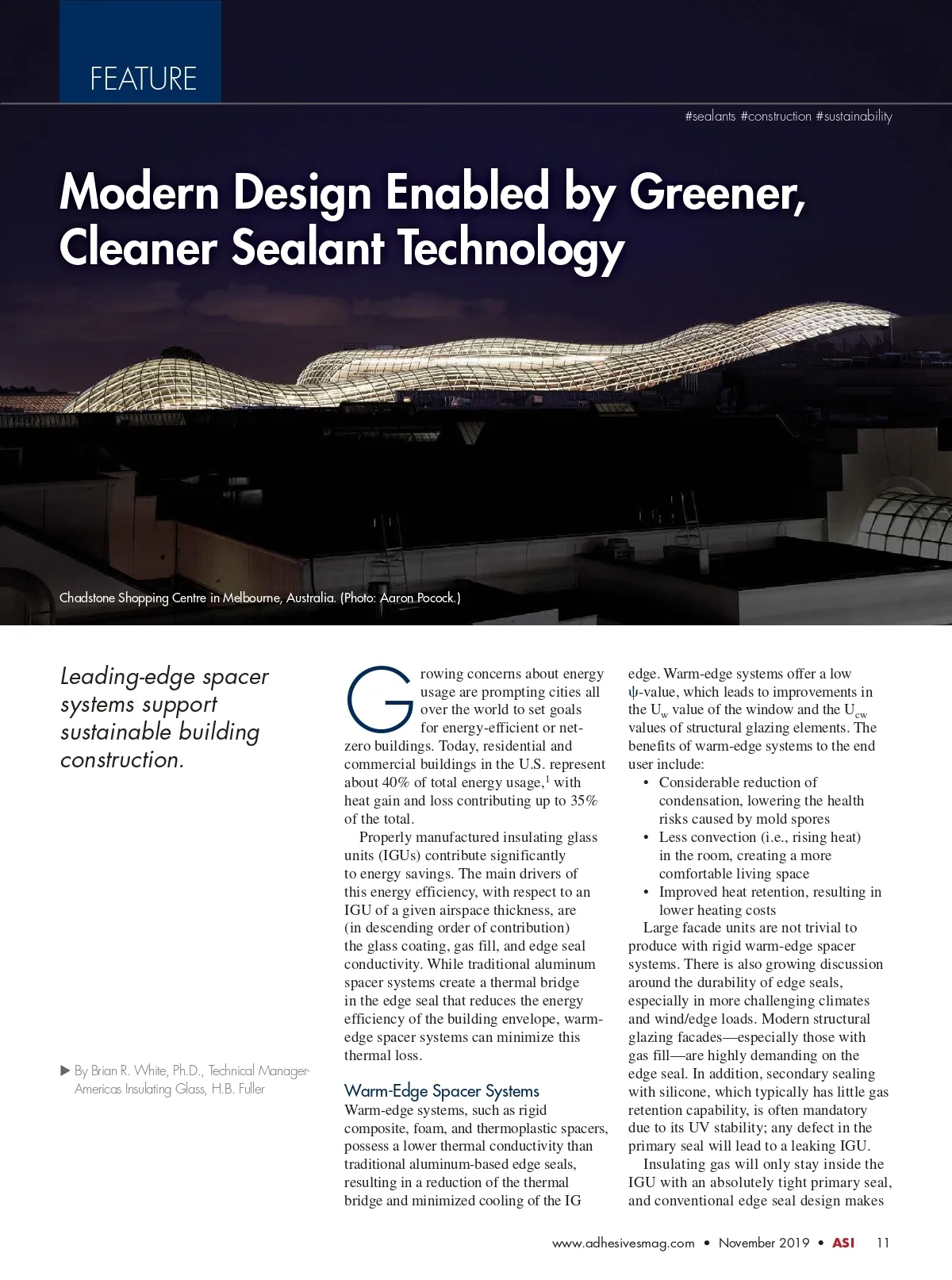 FEATURE

#sealants #construction #sustainability

Modern Design Enabled by Greener, Cleaner Sealant Technology

Chadstone Shopping Centre in Melbourne, Australia. (Photo: Aaron Pocock.)

Leading-edge spacer systems support sustainable building construction.

▶ By Brian R. White, Ph.D., Technical Manager-Americas Insulating Glass, H.B. Fuller

Growing concerns about energy usage are prompting cities all over the world to set goals for energy-efficient or net-zero buildings. Today, residential and commercial buildings in the U.S. represent about 40% of total energy usage,$^1$ with heat gain and loss contributing up to 35% of the total.

Properly manufactured insulating glass units (IGUs) contribute significantly to energy savings. The main drivers of this energy efficiency, with respect to an IGU of a given airspace thickness, are (in descending order of contribution) the glass coating, gas fill, and edge seal conductivity. While traditional aluminum spacer systems create a thermal bridge in the edge seal that reduces the energy efficiency of the building envelope, warm-edge spacer systems can minimize this thermal loss.

Warm-Edge Spacer Systems

Warm-edge systems, such as rigid composite, foam, and thermoplastic spacers, possess a lower thermal conductivity than traditional aluminum-based edge seals, resulting in a reduction of the thermal bridge and minimized cooling of the IG edge. Warm-edge systems offer a low $\psi$-value, which leads to improvements in the $U_w$ value of the window and the $U_{cw}$ values of structural glazing elements. The benefits of warm-edge systems to the end user include:

• Considerable reduction of condensation, lowering the health risks caused by mold spores
• Less convection (i.e., rising heat) in the room, creating a more comfortable living space
• Improved heat retention, resulting in lower heating costs

Large facade units are not trivial to produce with rigid warm-edge spacer systems. There is also growing discussion around the durability of edge seals, especially in more challenging climates and wind/edge loads. Modern structural glazing facades—especially those with gas fill—are highly demanding on the edge seal. In addition, secondary sealing with silicone, which typically has little gas retention capability, is often mandatory due to its UV stability; any defect in the primary seal will lead to a leaking IGU.

Insulating gas will only stay inside the IGU with an absolutely tight primary seal, and conventional edge seal design makes

www.adhesivesmag.com • November 2019 • ASI 11